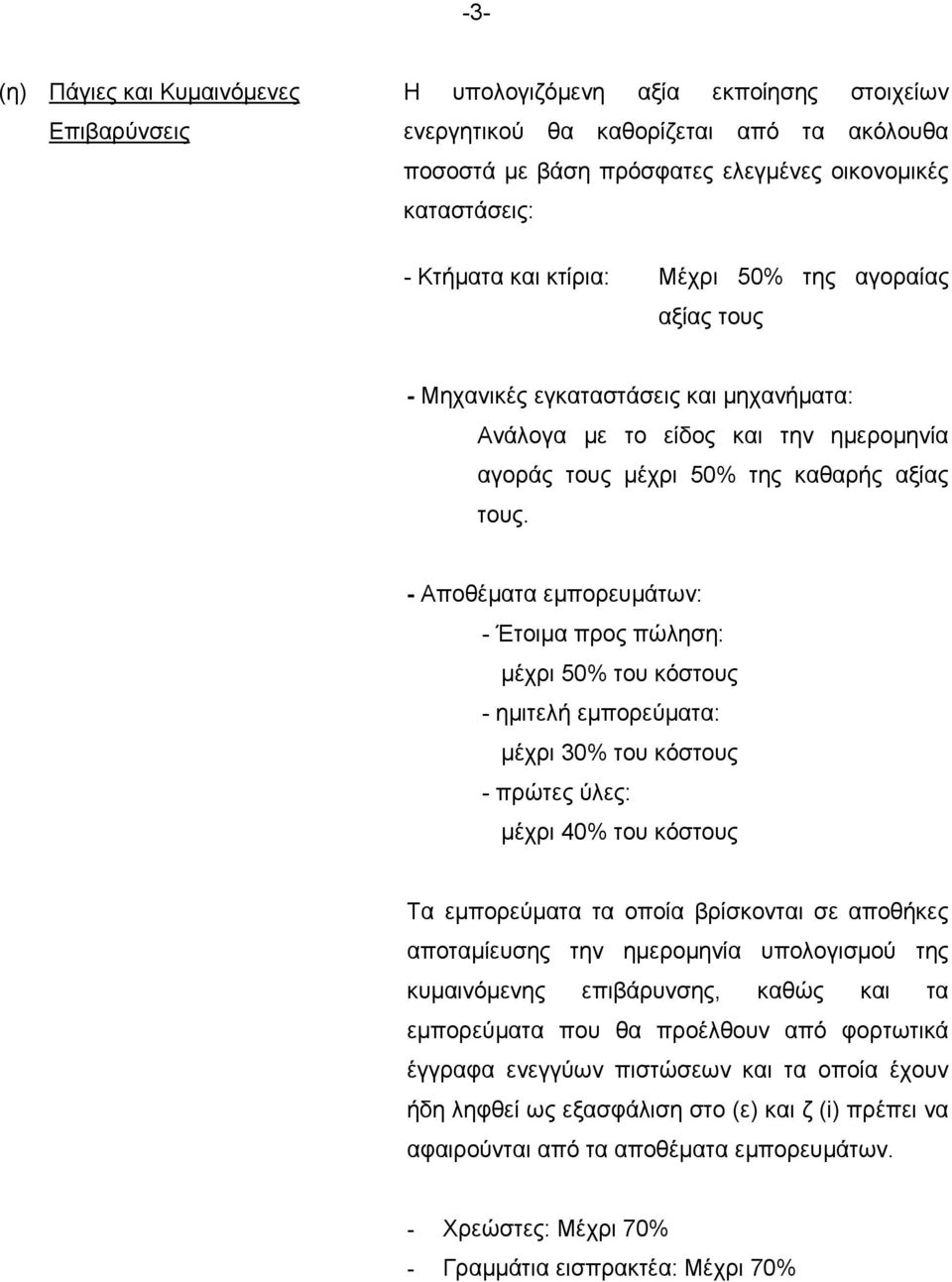 -3-

(η) Πάγιες και Κυμαινόμενες Επιβαρύνσεις

Η υπολογιζόμενη αξία εκποίησης στοιχείων ενεργητικού θα καθορίζεται από τα ακόλουθα ποσοστά με βάση πρόσφατες ελεγμένες οικονομικές καταστάσεις:

- Κτήματα και κτίρια: Μέχρι 50% της αγοραίας αξίας τους

- Μηχανικές εγκαταστάσεις και μηχανήματα:
Ανάλογα με το είδος και την ημερομηνία αγοράς τους μέχρι 50% της καθαρής αξίας τους.

- Αποθέματα εμπορευμάτων:
- Έτοιμα προς πώληση:
μέχρι 50% του κόστους
- ημιτελή εμπορεύματα:
μέχρι 30% του κόστους
- πρώτες ύλες:
μέχρι 40% του κόστους

Τα εμπορεύματα τα οποία βρίσκονται σε αποθήκες αποταμίευσης την ημερομηνία υπολογισμού της κυμαινόμενης επιβάρυνσης, καθώς και τα εμπορεύματα που θα προέλθουν από φορτωτικά έγγραφα ενεγγύων πιστώσεων και τα οποία έχουν ήδη ληφθεί ως εξασφάλιση στο (ε) και ζ (i) πρέπει να αφαιρούνται από τα αποθέματα εμπορευμάτων.

- Χρεώστες: Μέχρι 70%
- Γραμμάτια εισπρακτέα: Μέχρι 70%